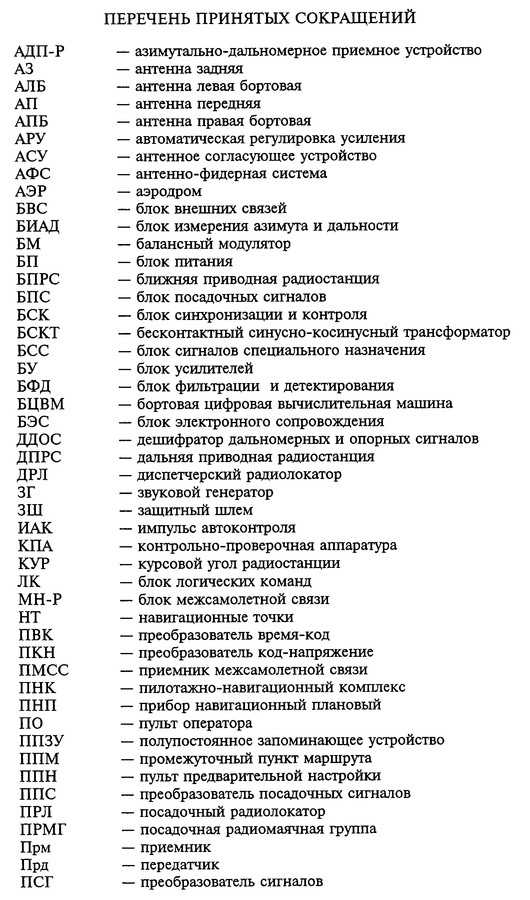 ПЕРЕЧЕНЬ ПРИНЯТЫХ СОКРАЩЕНИЙ

АДП-Р — азимутально-дальномерное приемное устройство
АЗ — антенна задняя
АЛБ — антенна левая бортовая
АП — антенна передняя
АПБ — антенна правая бортовая
АРУ — автоматическая регулировка усиления
АСУ — антенное согласующее устройство
АФС — антенно-фидерная система
АЭР — аэродром
БВС — блок внешних связей
БИАД — блок измерения азимута и дальности
БМ — балансный модулятор
БП — блок питания
БПРС — ближняя приводная радиостанция
БПС — блок посадочных сигналов
БСК — блок синхронизации и контроля
БСКТ — бесконтактный синусно-косинусный трансформатор
БСС — блок сигналов специального назначения
БУ — блок усилителей
БФД — блок фильтрации и детектирования
БЦВМ — бортовая цифровая вычислительная машина
БЭС — блок электронного сопровождения
ДДОС — дешифратор дальномерных и опорных сигналов
ДПРС — дальняя приводная радиостанция
ДРЛ — диспетчерский радиолокатор
ЗГ — звуковой генератор
ЗШ — защитный шлем
ИАК — импульс автоконтроля
КПА — контрольно-проверочная аппаратура
КУР — курсовой угол радиостанции
ЛК — блок логических команд
МН-Р — блок межсамолетной связи
НТ — навигационные точки
ПВК — преобразователь время-код
ПКН — преобразователь код-напряжение
ПМСС — приемник межсамолетной связи
ПНК — пилотажно-навигационный комплекс
ПНП — прибор навигационный плановый
ПО — пульт оператора
ППЗУ — полупостоянное запоминающее устройство
ППМ — промежуточный пункт маршрута
ППН — пульт предварительной настройки
ППС — преобразователь посадочных сигналов
ПРЛ — посадочный радиолокатор
ПРМГ — посадочная радиомаячная группа
Прм — приемник
Прд — передатчик
ПСГ — преобразователь сигналов